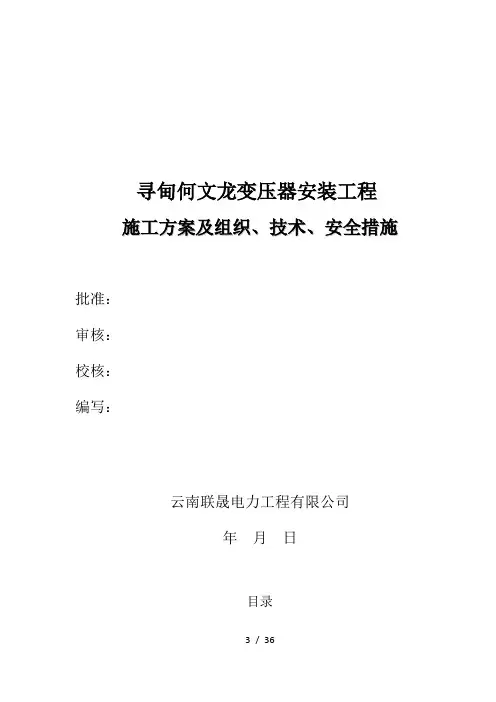 寻甸何文龙变压器安装工程
施工方案及组织、技术、安全措施

批准：

审核：

校核：

编写：

云南联晟电力工程有限公司

年　月　日

目录

3 / 36